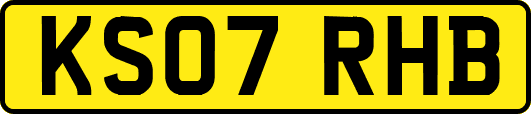 KS07 RHB